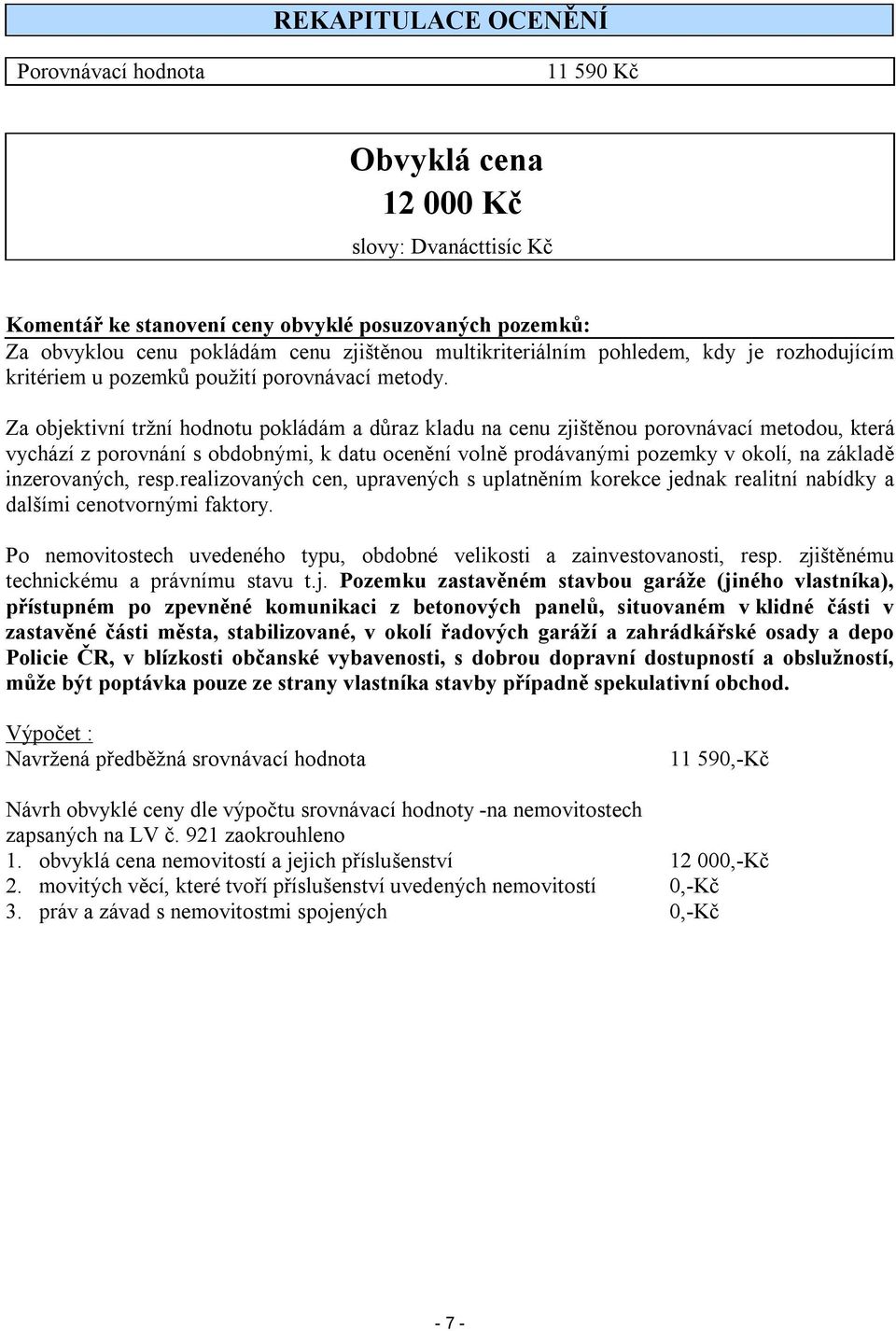 REKAPITULACE OCENĚNÍ

Porovnávací hodnota 11 590 Kč

Obvyklá cena
12 000 Kč
slovy: Dvanácttisíc Kč

Komentář ke stanovení ceny obvyklé posuzovaných pozemků:
Za obvyklou cenu pokládám cenu zjištěnou multikriteriálním pohledem, kdy je rozhodujícím kritériem u pozemků použití porovnávací metody.

Za objektivní tržní hodnotu pokládám a důraz kladu na cenu zjištěnou porovnávací metodou, která vychází z porovnání s obdobnými, k datu ocenění volně prodávanými pozemky v okolí, na základě inzerovaných, resp.realizovaných cen, upravených s uplatněním korekce jednak realitní nabídky a dalšími cenotvornými faktory.

Po nemovitostech uvedeného typu, obdobné velikosti a zainvestovanosti, resp. zjištěnému technickému a právnímu stavu t.j. Pozemku zastavěném stavbou garáže (jiného vlastníka), přístupném po zpevněné komunikaci z betonových panelů, situovaném v klidné části v zastavěné části města, stabilizované, v okolí řadových garáží a zahrádkářské osady a depo Policie ČR, v blízkosti občanské vybavenosti, s dobrou dopravní dostupností a obslužností, může být poptávka pouze ze strany vlastníka stavby případně spekulativní obchod.

Výpočet :
Navržená předběžná srovnávací hodnota 11 590,-Kč

Návrh obvyklé ceny dle výpočtu srovnávací hodnoty -na nemovitostech zapsaných na LV č. 921 zaokrouhleno
1. obvyklá cena nemovitostí a jejich příslušenství 12 000,-Kč
2. movitých věcí, které tvoří příslušenství uvedených nemovitostí 0,-Kč
3. práv a závad s nemovitostmi spojených 0,-Kč

- 7 -